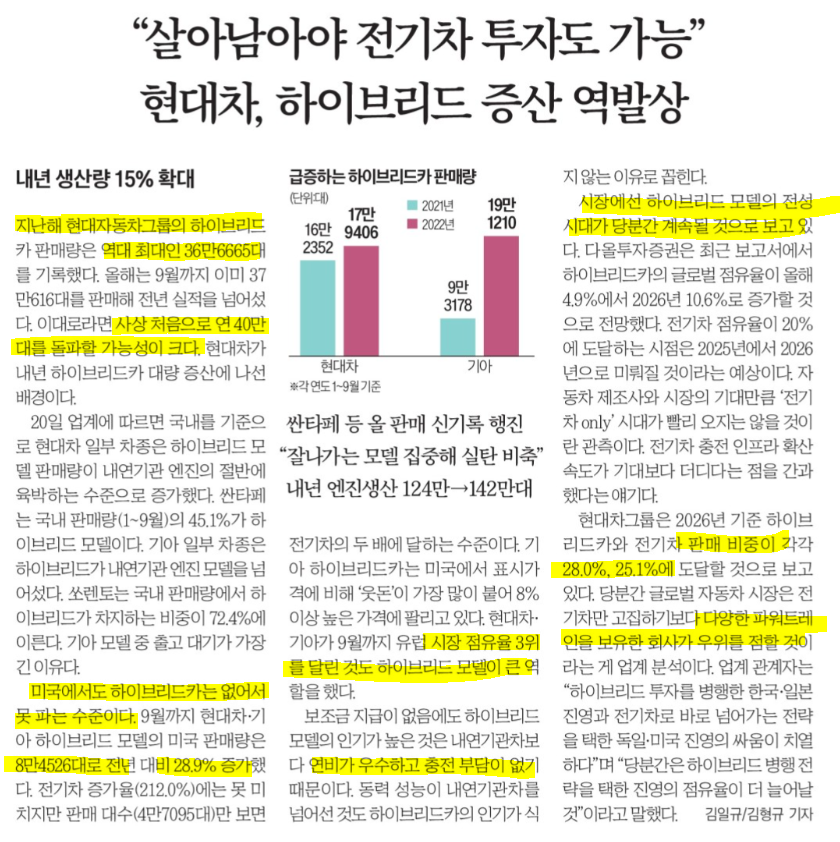 “살아남아야 전기차 투자도 가능”
현대차, 하이브리드 증산 역발상

내년 생산량 15% 확대

지난해 현대자동차그룹의 하이브리드카 판매량은 역대 최대인 36만6665대를 기록했다. 올해는 9월까지 이미 37만616대를 판매해 전년 실적을 넘어섰다. 이대로라면 사상 처음으로 연 40만대를 돌파할 가능성이 크다. 현대차가 내년 하이브리드카 대량 증산에 나선 배경이다.

20일 업계에 따르면 국내를 기준으로 현대차 일부 차종은 하이브리드 모델 판매량이 내연기관 엔진의 절반에 육박하는 수준으로 증가했다. 싼타페는 국내 판매량(1~9월)의 45.1%가 하이브리드 모델이다. 기아 일부 차종은 하이브리드가 내연기관 엔진 모델을 넘어섰다. 쏘렌토는 국내 판매량에서 하이브리드가 차지하는 비중이 72.4%에 이른다. 기아 모델 중 출고 대기가 가장 긴 이유다.

미국에서도 하이브리드카는 없어서 못 파는 수준이다. 9월까지 현대차·기아 하이브리드 모델의 미국 판매량은 8만4526대로 전년 대비 28.9% 증가했다. 전기차 증가율(212.0%)에는 못 미치지만 판매 대수(4만7095대)만 보면

급증하는 하이브리드카 판매량
(단위:대)
2021년
2022년
16만 2352
17만 9406
9만 3178
19만 1210
현대차
기아
※각 연도 1~9월 기준

싼타페 등 올 판매 신기록 행진
“잘나가는 모델 집중해 실탄 비축”
내년 엔진생산 124만→142만대

전기차의 두 배에 달하는 수준이다. 기아 하이브리드카는 미국에서 표시가격에 비해 ‘웃돈’이 가장 많이 붙어 8% 이상 높은 가격에 팔리고 있다. 현대차·기아가 9월까지 유럽 시장 점유율 3위를 달린 것도 하이브리드 모델이 큰 역할을 했다.

보조금 지급이 없음에도 하이브리드 모델의 인기가 높은 것은 내연기관차보다 연비가 우수하고 충전 부담이 없기 때문이다. 동력 성능이 내연기관차를 넘어선 것도 하이브리드카의 인기가 식지 않는 이유로 꼽힌다.

시장에선 하이브리드 모델의 전성시대가 당분간 계속될 것으로 보고 있다. 다올투자증권은 최근 보고서에서 하이브리드카의 글로벌 점유율이 올해 4.9%에서 2026년 10.6%로 증가할 것으로 전망했다. 전기차 점유율이 20%에 도달하는 시점은 2025년에서 2026년으로 미뤄질 것이라는 예상이다. 자동차 제조사와 시장의 기대만큼 ‘전기차 only’ 시대가 빨리 오지는 않을 것이란 관측이다. 전기차 충전 인프라 확산 속도가 기대보다 더디다는 점을 간과했다는 얘기다.

현대차그룹은 2026년 기준 하이브리드카와 전기차 판매 비중이 각각 28.0%, 25.1%에 도달할 것으로 보고 있다. 당분간 글로벌 자동차 시장은 전기차만 고집하기보다 다양한 파워트레인을 보유한 회사가 우위를 점할 것이라는 게 업계 분석이다. 업계 관계자는 “하이브리드 투자를 병행한 한국·일본 진영과 전기차로 바로 넘어가는 전략을 택한 독일·미국 진영의 싸움이 치열하다”며 “당분간은 하이브리드 병행 전략을 택한 진영의 점유율이 더 늘어날 것”이라고 말했다. 김일규/김형규 기자